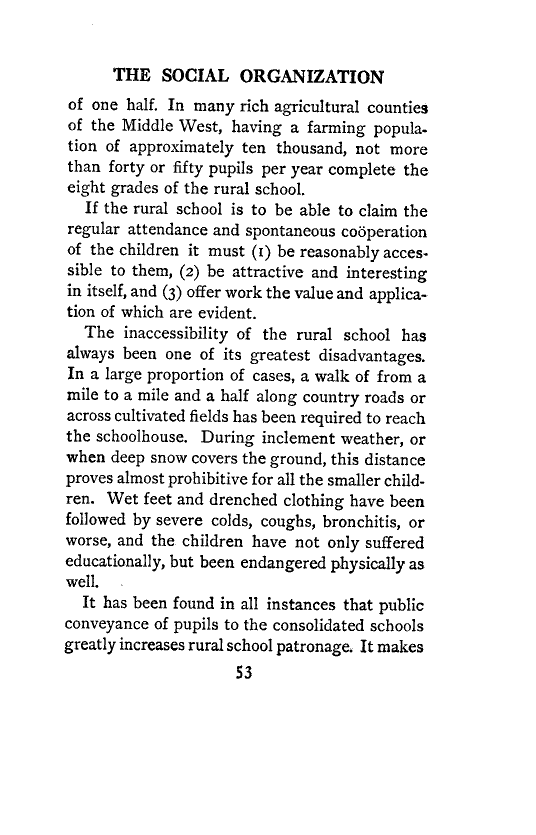 THE SOCIAL ORGANIZATION

of one half. In many rich agricultural counties of the Middle West, having a farming population of approximately ten thousand, not more than forty or fifty pupils per year complete the eight grades of the rural school.

If the rural school is to be able to claim the regular attendance and spontaneous coöperation of the children it must (1) be reasonably accessible to them, (2) be attractive and interesting in itself, and (3) offer work the value and application of which are evident.

The inaccessibility of the rural school has always been one of its greatest disadvantages. In a large proportion of cases, a walk of from a mile to a mile and a half along country roads or across cultivated fields has been required to reach the schoolhouse. During inclement weather, or when deep snow covers the ground, this distance proves almost prohibitive for all the smaller children. Wet feet and drenched clothing have been followed by severe colds, coughs, bronchitis, or worse, and the children have not only suffered educationally, but been endangered physically as well.

It has been found in all instances that public conveyance of pupils to the consolidated schools greatly increases rural school patronage. It makes

53